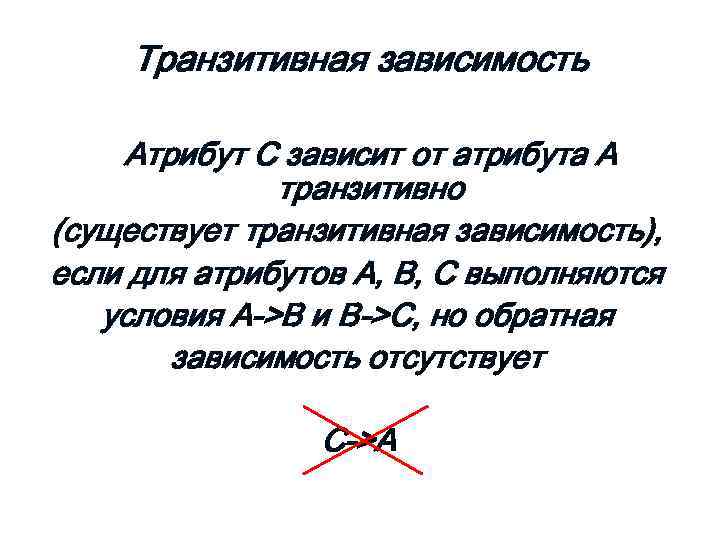 Транзитивная зависимость

Атрибут С зависит от атрибута А транзитивно (существует транзитивная зависимость), если для атрибутов А, В, С выполняются условия А->В и В->С, но обратная зависимость отсутствует

С->А